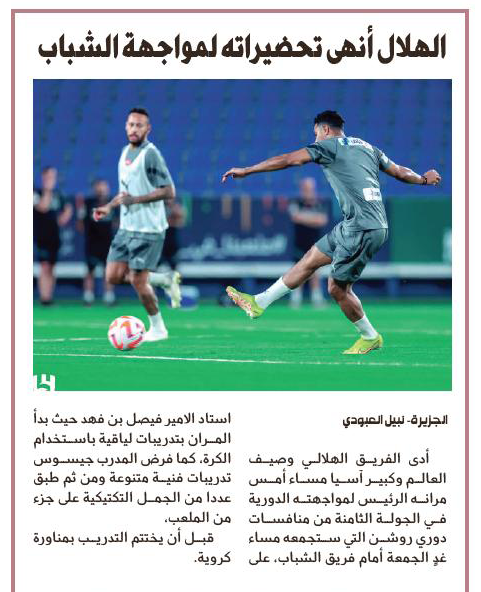 الهلال أنهى تحضيراته لمواجهة الشباب

الجزيرة - نبيل العبودي

أدى الفريق الهلالي وصيف العالم وكبير آسيا مساء أمس مرانه الرئيس لمواجهته الدورية في الجولة الثامنة من منافسات دوري روشن التي ستجمعه مساء غدٍ الجمعة أمام فريق الشباب، على

استاد الامير فيصل بن فهد حيث بدأ المران بتدريبات لياقية باستخدام الكرة، كما فرض المدرب جيسوس تدريبات فنية متنوعة ومن ثم طبق عددا من الجمل التكتيكية على جزء من الملعب.

قبل أن يختتم التدريب بمناورة كروية.